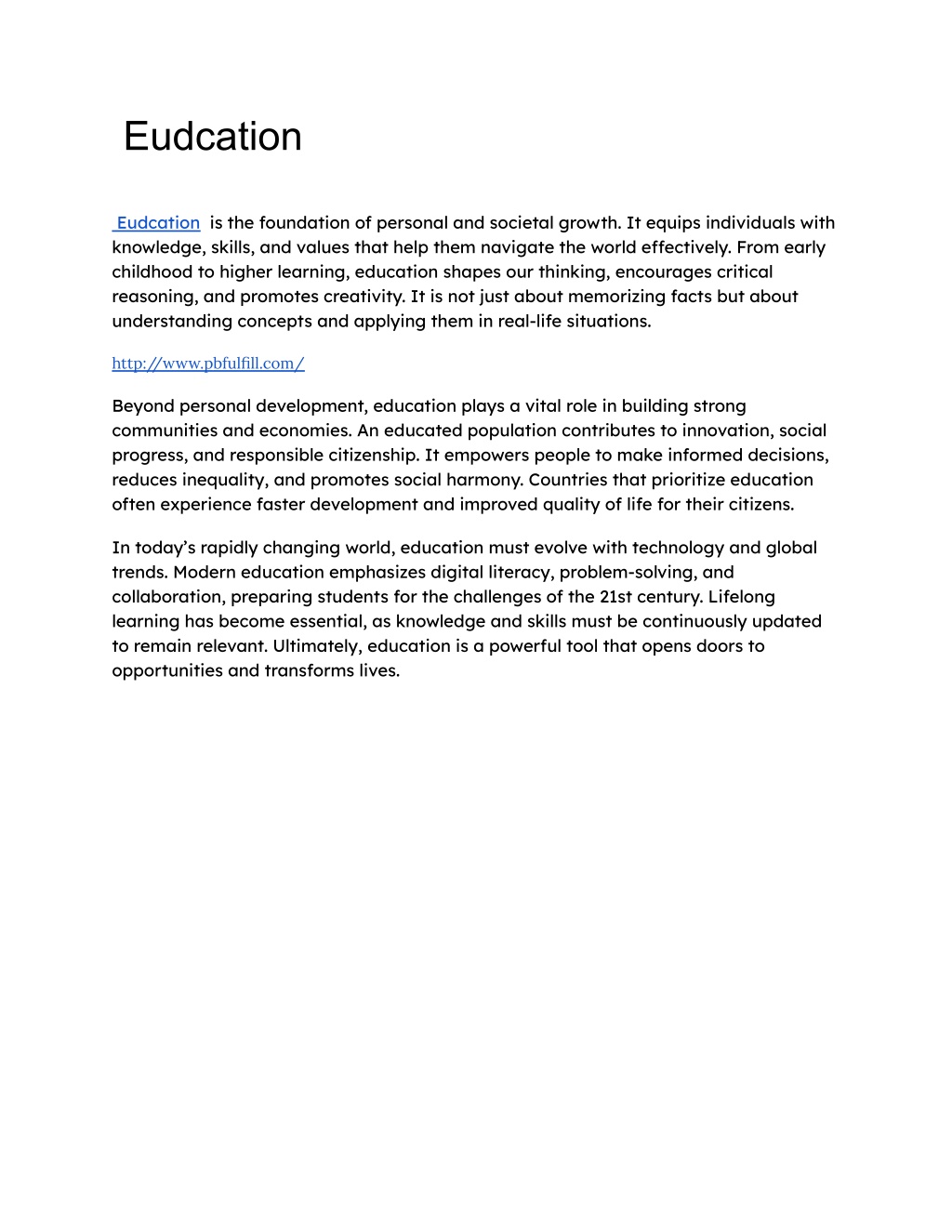 Eudcation

Eudcation is the foundation of personal and societal growth. It equips individuals with knowledge, skills, and values that help them navigate the world effectively. From early childhood to higher learning, education shapes our thinking, encourages critical reasoning, and promotes creativity. It is not just about memorizing facts but about understanding concepts and applying them in real-life situations.

http://www.pbfulfill.com/

Beyond personal development, education plays a vital role in building strong communities and economies. An educated population contributes to innovation, social progress, and responsible citizenship. It empowers people to make informed decisions, reduces inequality, and promotes social harmony. Countries that prioritize education often experience faster development and improved quality of life for their citizens.

In today's rapidly changing world, education must evolve with technology and global trends. Modern education emphasizes digital literacy, problem-solving, and collaboration, preparing students for the challenges of the 21st century. Lifelong learning has become essential, as knowledge and skills must be continuously updated to remain relevant. Ultimately, education is a powerful tool that opens doors to opportunities and transforms lives.